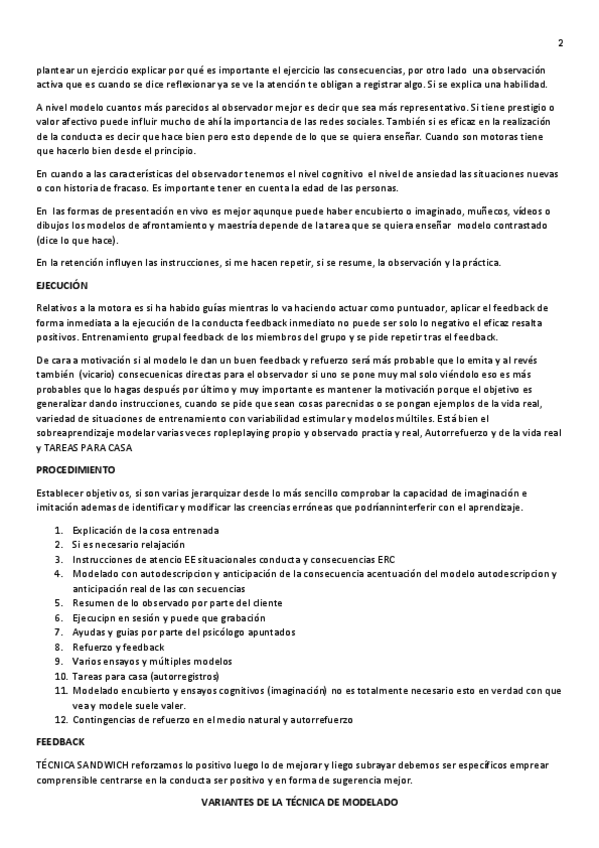 2

plantear un ejercicio explicar por qué es importante el ejercicio las consecuencias, por otro lado una observación activa que es cuando se dice reflexionar ya se ve la atención te obligan a registrar algo. Si se explica una habilidad.

A nivel modelo cuantos más parecidos al observador mejor es decir que sea más representativo. Si tiene prestigio o valor afectivo puede influir mucho de ahí la importancia de las redes sociales. También si es eficaz en la realización de la conducta es decir que hace bien pero esto depende de lo que se quiera enseñar. Cuando son motoras tiene que hacerlo bien desde el principio.

En cuando a las características del observador tenemos el nivel cognitivo el nivel de ansiedad las situaciones nuevas o con historia de fracaso. Es importante tener en cuenta la edad de las personas.

En las formas de presentación en vivo es mejor aqunque puede haber encubierto o imaginado, muñecos, vídeos o dibujos los modelos de afrontamiento y maestría depende de la tarea que se quiera enseñar modelo contrastado (dice lo que hace).

En la retención influyen las instrucciones, si me hacen repetir, si se resume, la observación y la práctica.

EJECUCIÓN

Relativos a la motora es si ha habido guías mientras lo va haciendo actuar como puntuador, aplicar el feedback de forma inmediata a la ejecución de la conducta feedback inmediato no puede ser solo lo negativo el eficaz resalta positivos. Entrenamiento grupal feedback de los miembros del grupo y se pide repetir tras el feedback.

De cara a motivación si al modelo le dan un buen feedback y refuerzo será más probable que lo emita y al revés también (vicario) consecuenicas directas para el observador si uno se pone muy mal solo viéndolo eso es más probables que lo hagas después por último y muy importante es mantener la motivación porque el objetivo es generalizar dando instrucciones, cuando se pide que sean cosas parecnidas o se pongan ejemplos de la vida real, variedad de situaciones de entrenamiento con variabilidad estimular y modelos múltiles. Está bien el sobreaprendizaje modelar varias veces ropleplaying propio y observado practia y real, Autorrefuerzo y de la vida real y TAREAS PARA CASA

PROCEDIMIENTO

Establecer objetivos, si son varias jerarquizar desde lo más sencillo comprobar la capacidad de imaginación e imitación ademas de identificar y modificar las creencias erróneas que podríanninterferir con el aprendizaje.

1. Explicación de la cosa entrenada
2. Si es necesario relajación
3. Instrucciones de atencio EE situacionales conducta y consecuencias ERC
4. Modelado con autodescripcion y anticipación de la consecuencia acentuación del modelo autodescripcion y anticipación real de las con secuencias
5. Resumen de lo observado por parte del cliente
6. Ejecucipn en sesión y puede que grabación
7. Ayudas y guias por parte del psicólogo apuntados
8. Refuerzo y feedback
9. Varios ensayos y múltiples modelos
10. Tareas para casa (autorregistros)
11. Modelado encubierto y ensayos cognitivos (imaginación) no es totalmente necesario esto en verdad con que vea y modele suele valer.
12. Contingencias de refuerzo en el medio natural y autorrefuerzo

FEEDBACK

TÉCNICA SANDWICH reforzamos lo positivo luego lo de mejorar y liego subrayar debemos ser específicos emprear comprensible centrarse en la conducta ser positivo y en forma de sugerencia mejor.

VARIANTES DE LA TÉCNICA DE MODELADO